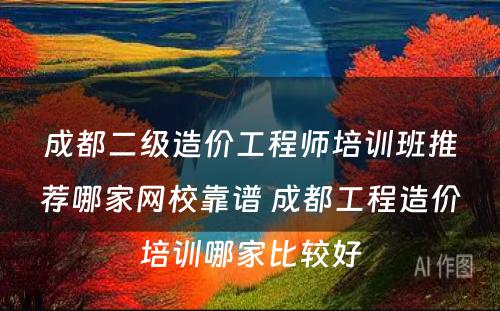 成都二级造价工程师培训班推荐哪家网校靠谱 成都工程造价培训哪家比较好

AI 作图